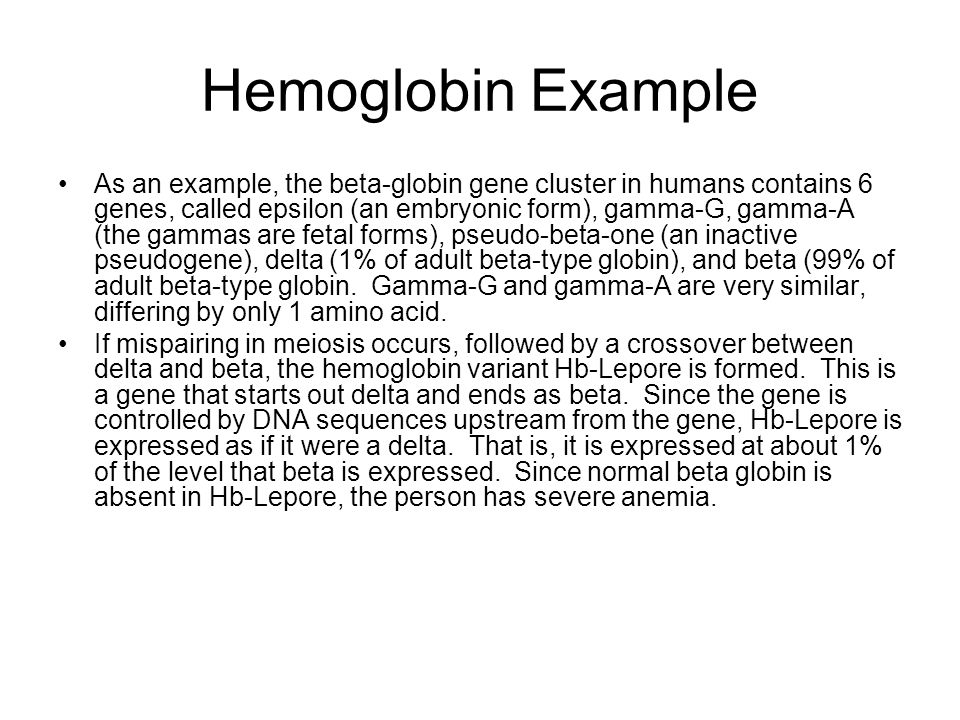 Hemoglobin Example

• As an example, the beta-globin gene cluster in humans contains 6 genes, called epsilon (an embryonic form), gamma-G, gamma-A (the gammas are fetal forms), pseudo-beta-one (an inactive pseudogene), delta (1% of adult beta-type globin), and beta (99% of adult beta-type globin. Gamma-G and gamma-A are very similar, differing by only 1 amino acid.

• If mispairing in meiosis occurs, followed by a crossover between delta and beta, the hemoglobin variant Hb-Lepore is formed. This is a gene that starts out delta and ends as beta. Since the gene is controlled by DNA sequences upstream from the gene, Hb-Lepore is expressed as if it were a delta. That is, it is expressed at about 1% of the level that beta is expressed. Since normal beta globin is absent in Hb-Lepore, the person has severe anemia.